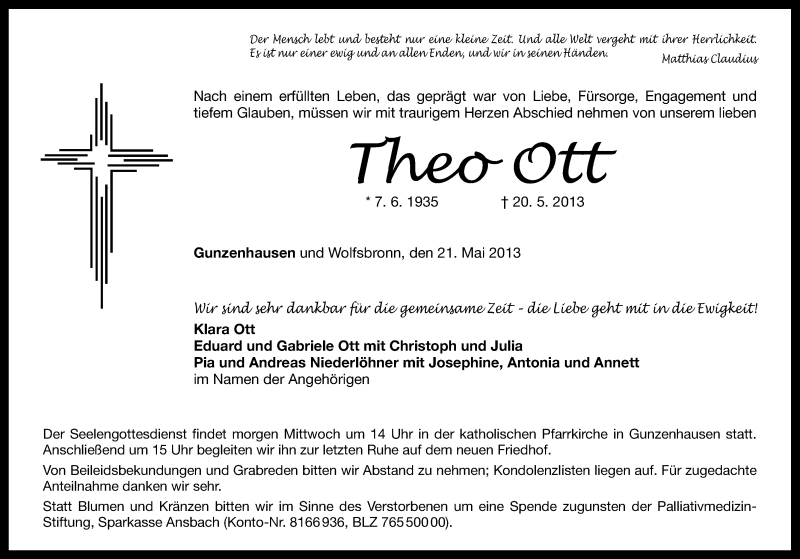 Der Mensch lebt und besteht nur eine kleine Zeit. Und alle Welt vergeht mit ihrer Herrlichkeit. Es ist nur einer ewig und an allen Enden, und wir in seinen Händen.
Matthias Claudius

Nach einem erfüllten Leben, das geprägt war von Liebe, Fürsorge, Engagement und tiefem Glauben, müssen wir mit traurigem Herzen Abschied nehmen von unserem lieben

Theo Ott

* 7. 6. 1935 † 20. 5. 2013

Gunzenhausen und Wolfsbronn, den 21. Mai 2013

Wir sind sehr dankbar für die gemeinsame Zeit - die Liebe geht mit in die Ewigkeit!

Klara Ott
Eduard und Gabriele Ott mit Christoph und Julia
Pia und Andreas Niederlöhner mit Josephine, Antonia und Annett
im Namen der Angehörigen

Der Seelengottesdienst findet morgen Mittwoch um 14 Uhr in der katholischen Pfarrkirche in Gunzenhausen statt. Anschließend um 15 Uhr begleiten wir ihn zur letzten Ruhe auf dem neuen Friedhof.

Von Beileidsbekundungen und Grabreden bitten wir Abstand zu nehmen; Kondolenzlisten liegen auf. Für zugedachte Anteilnahme danken wir sehr.

Statt Blumen und Kränzen bitten wir im Sinne des Verstorbenen um eine Spende zugunsten der Palliativmedizin-Stiftung, Sparkasse Ansbach (Konto-Nr. 8166936, BLZ 76550000).